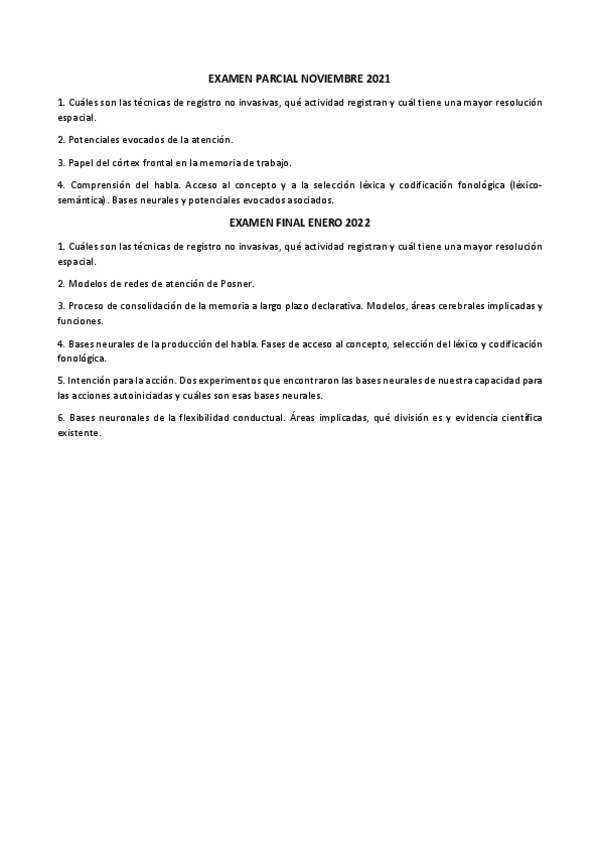 EXAMEN PARCIAL NOVIEMBRE 2021

1. Cuáles son las técnicas de registro no invasivas, qué actividad registran y cuál tiene una mayor resolución espacial.

2. Potenciales evocados de la atención.

3. Papel del córtex frontal en la memoria de trabajo.

4. Comprensión del habla. Acceso al concepto y a la selección léxica y codificación fonológica (léxico-semántica). Bases neurales y potenciales evocados asociados.

EXAMEN FINAL ENERO 2022

1. Cuáles son las técnicas de registro no invasivas, qué actividad registran y cuál tiene una mayor resolución espacial.

2. Modelos de redes de atención de Posner.

3. Proceso de consolidación de la memoria a largo plazo declarativa. Modelos, áreas cerebrales implicadas y funciones.

4. Bases neurales de la producción del habla. Fases de acceso al concepto, selección del léxico y codificación fonológica.

5. Intención para la acción. Dos experimentos que encontraron las bases neurales de nuestra capacidad para las acciones autoiniciadas y cuáles son esas bases neurales.

6. Bases neuronales de la flexibilidad conductual. Áreas implicadas, qué división es y evidencia científica existente.